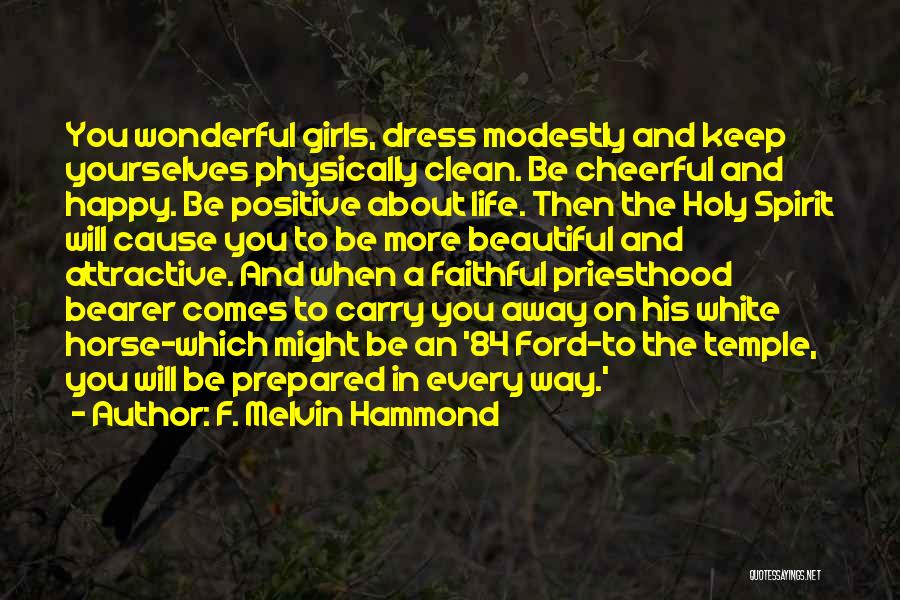 You wonderful girls, dress modestly and keep yourselves physically clean. Be cheerful and happy. Be positive about life. Then the Holy Spirit will cause you to be more beautiful and attractive. And when a faithful priesthood bearer comes to carry you away on his white horse-which might be an '84 Ford-to the temple, you will be prepared in every way.'

- Author: F. Melvin Hammond

QUOTESSAYINGS.NET